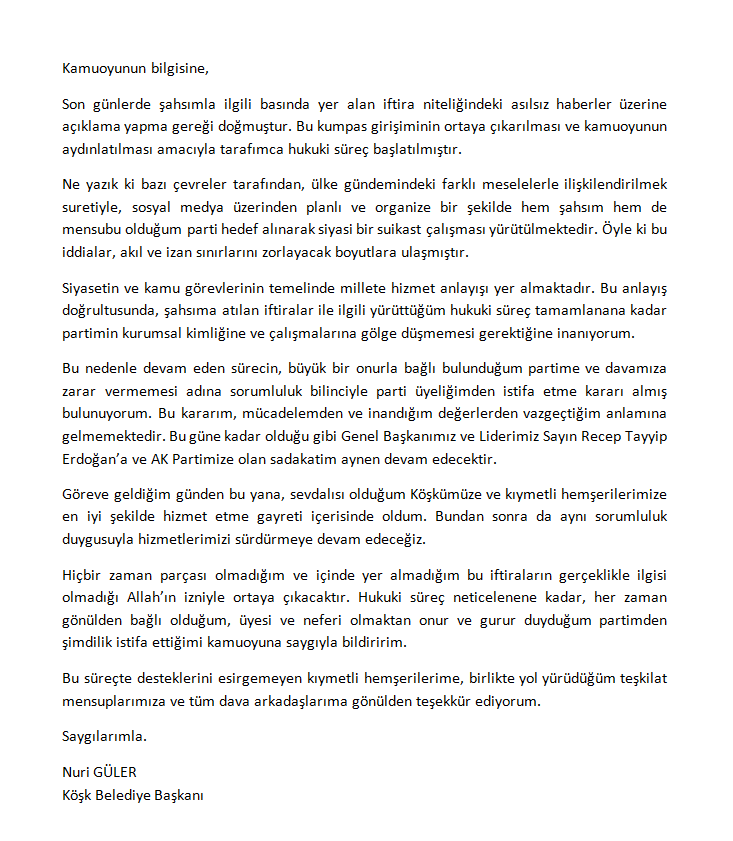 Kamuoyunun bilgisine,

Son günlerde şahsımla ilgili basında yer alan iftira niteliğindeki asılsız haberler üzerine açıklama yapma gereği doğmuştur. Bu kumpas girişiminin ortaya çıkarılması ve kamuoyunun aydınlatılması amacıyla tarafımca hukuki süreç başlatılmıştır.

Ne yazık ki bazı çevreler tarafından, ülke gündemindeki farklı meselelerle ilişkilendirilmek suretiyle, sosyal medya üzerinden planlı ve organize bir şekilde hem şahsım hem de mensubu olduğum parti hedef alınarak siyasi bir suikast çalışması yürütülmektedir. Öyle ki bu iddialar, akıl ve izan sınırlarını zorlayacak boyutlara ulaşmıştır.

Siyasetin ve kamu görevlerinin temelinde millete hizmet anlayışı yer almaktadır. Bu anlayış doğrultusunda, şahsıma atılan iftiralar ile ilgili yürüttüğüm hukuki süreç tamamlanana kadar partimin kurumsal kimliğine ve çalışmalarına gölge düşmemesi gerektiğine inanıyorum.

Bu nedenle devam eden sürecin, büyük bir onurla bağlı bulunduğum partime ve davamıza zarar vermemesi adına sorumluluk bilinciyle parti üyeliğimden istifa etme kararı almış bulunuyorum. Bu kararım, mücadelemden ve inandığım değerlerden vazgeçtiğim anlamına gelmemektedir. Bu güne kadar olduğu gibi Genel Başkanımız ve Liderimiz Sayın Recep Tayyip Erdoğan'a ve AK Partimize olan sadakatim aynen devam edecektir.

Göreve geldiğim günden bu yana, sevdalısı olduğum Köşkümüze ve kıymetli hemşerilerimize en iyi şekilde hizmet etme gayreti içerisinde oldum. Bundan sonra da aynı sorumluluk duygusuyla hizmetlerimizi sürdürmeye devam edeceğiz.

Hiçbir zaman parçası olmadığım ve içinde yer almadığım bu iftiraların gerçeklikle ilgisi olmadığı Allah'ın izniyle ortaya çıkacaktır. Hukuki süreç neticelenene kadar, her zaman gönülden bağlı olduğum, üyesi ve neferi olmaktan onur ve gurur duyduğum partimden şimdilik istifa ettiğimi kamuoyuna saygıyla bildiririm.

Bu süreçte desteklerini esirgemeyen kıymetli hemşerilerime, birlikte yol yürüdüğüm teşkilat mensuplarımıza ve tüm dava arkadaşlarıma gönülden teşekkür ediyorum.

Saygılarımla.

Nuri GÜLER
Köşk Belediye Başkanı